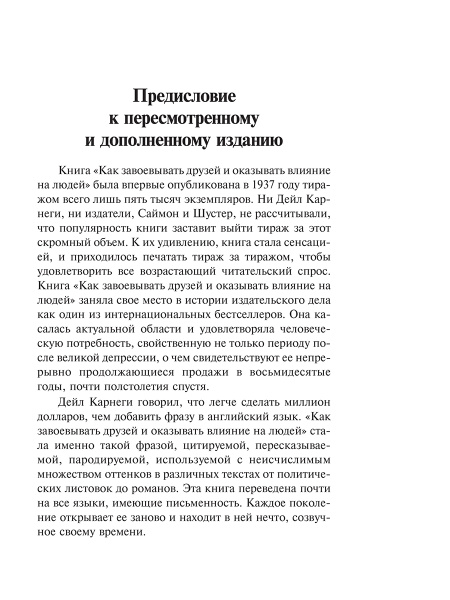 Предисловие к пересмотренному и дополненному изданию

Книга «Как завоевывать друзей и оказывать влияние на людей» была впервые опубликована в 1937 году тиражом всего лишь пять тысяч экземпляров. Ни Дейл Карнеги, ни издатели, Саймон и Шустер, не рассчитывали, что популярность книги заставит выйти тираж за этот скромный объем. К их удивлению, книга стала сенсацией, и приходилось печатать тираж за тиражом, чтобы удовлетворить все возрастающий читательский спрос. Книга «Как завоевывать друзей и оказывать влияние на людей» заняла свое место в истории издательского дела как один из интернациональных бестселлеров. Она касалась актуальной области и удовлетворяла человеческую потребность, свойственную не только периоду после великой депрессии, о чем свидетельствуют ее непрерывно продолжающиеся продажи в восьмидесятые годы, почти полстолетия спустя.

Дейл Карнеги говорил, что легче сделать миллион долларов, чем добавить фразу в английский язык. «Как завоевывать друзей и оказывать влияние на людей» стала именно такой фразой, цитируемой, пересказываемой, пародируемой, используемой с неисчислимым множеством оттенков в различных текстах от политических листовок до романов. Эта книга переведена почти на все языки, имеющие письменность. Каждое поколение открывает ее заново и находит в ней нечто, созвучное своему времени.